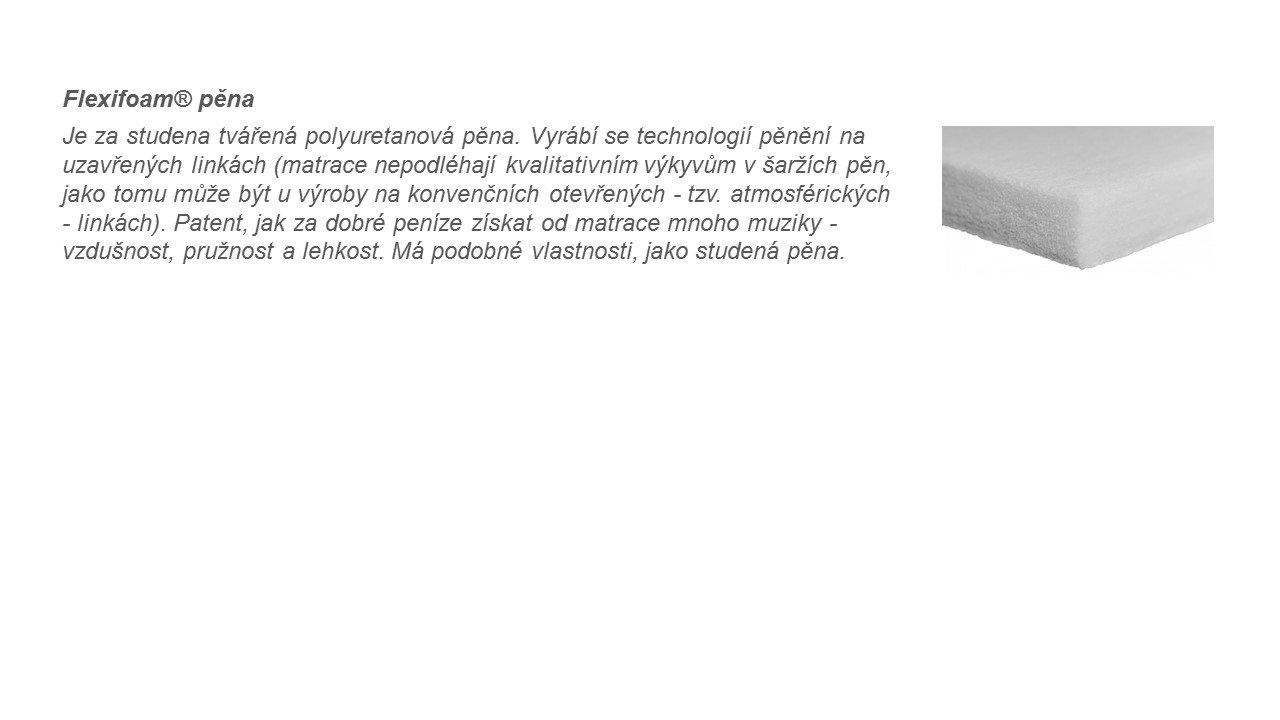 Flexifoam® pěna

Je za studena tvářená polyuretanová pěna. Vyrábí se technologií pěnění na uzavřených linkách (matrace nepodléhají kvalitativním výkyvům v šaržích pěn, jako tomu může být u výroby na konvenčních otevřených - tzv. atmosférických - linkách). Patent, jak za dobré peníze získat od matrace mnoho muziky - vzdušnost, pružnost a lehkost. Má podobné vlastnosti, jako studená pěna.